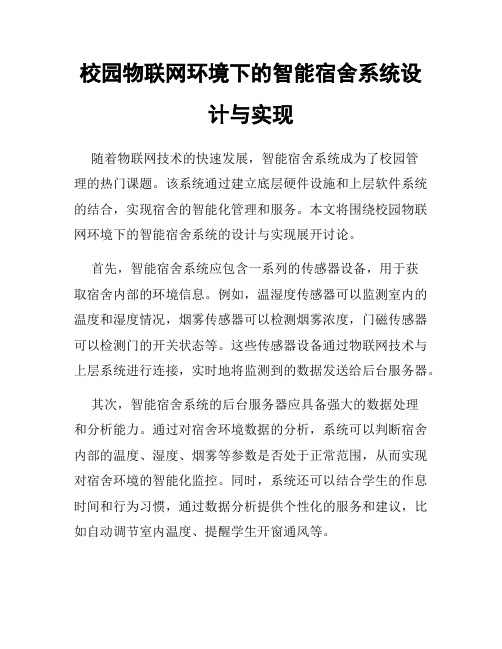 校园物联网环境下的智能宿舍系统设计与实现

随着物联网技术的快速发展，智能宿舍系统成为了校园管理的热门课题。该系统通过建立底层硬件设施和上层软件系统的结合，实现宿舍的智能化管理和服务。本文将围绕校园物联网环境下的智能宿舍系统的设计与实现展开讨论。

首先，智能宿舍系统应包含一系列的传感器设备，用于获取宿舍内部的环境信息。例如，温湿度传感器可以监测室内的温度和湿度情况，烟雾传感器可以检测烟雾浓度，门磁传感器可以检测门的开关状态等。这些传感器设备通过物联网技术与上层系统进行连接，实时地将监测到的数据发送给后台服务器。

其次，智能宿舍系统的后台服务器应具备强大的数据处理和分析能力。通过对宿舍环境数据的分析，系统可以判断宿舍内部的温度、湿度、烟雾等参数是否处于正常范围，从而实现对宿舍环境的智能化监控。同时，系统还可以结合学生的作息时间和行为习惯，通过数据分析提供个性化的服务和建议，比如自动调节室内温度、提醒学生开窗通风等。